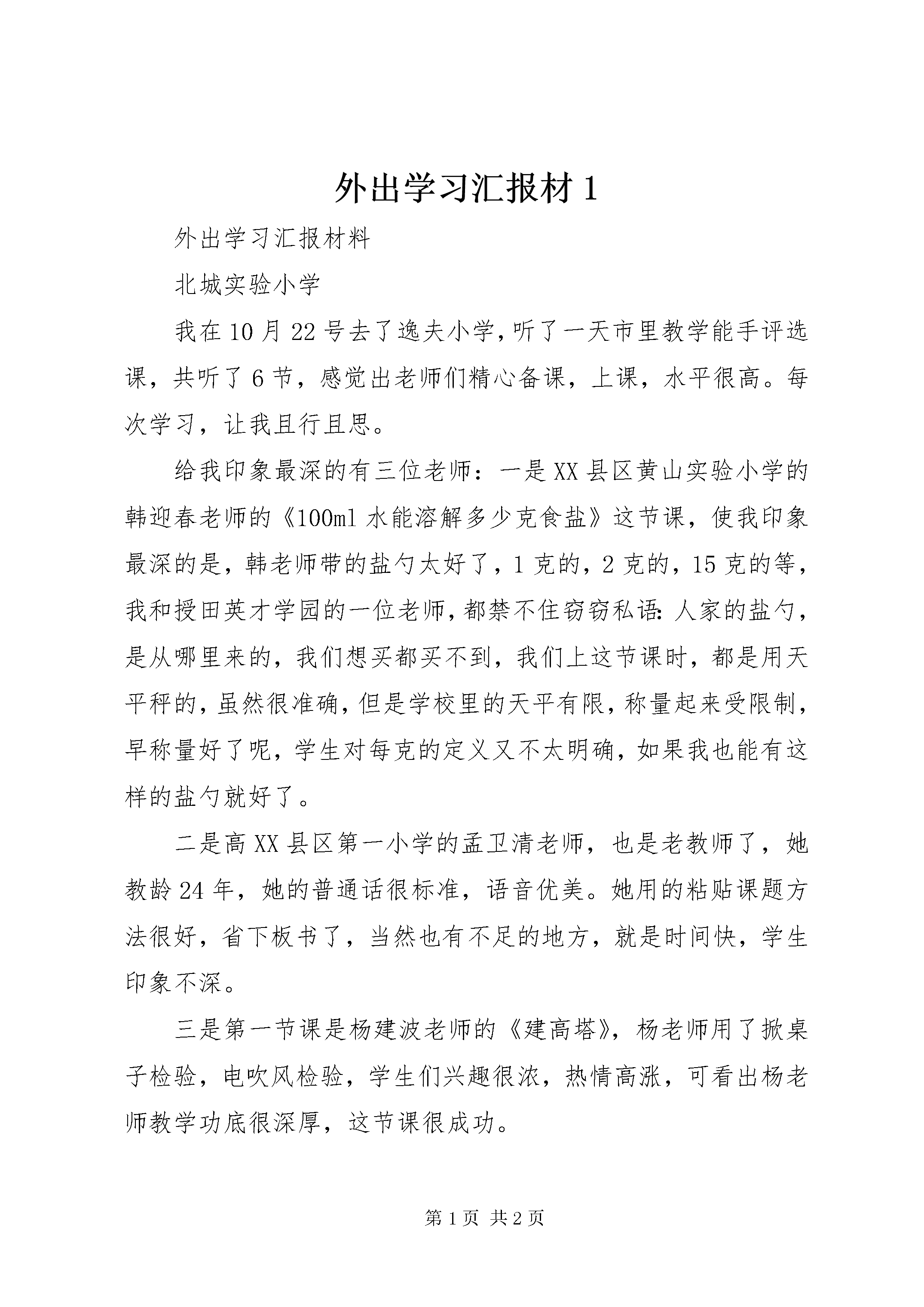 外出学习汇报材1

外出学习汇报材料

北城实验小学

我在10月22号去了逸夫小学，听了一天市里教学能手评选课，共听了6节，感觉出老师们精心备课，上课，水平很高。每次学习，让我且行且思。

给我印象最深的有三位老师：一是XX县区黄山实验小学的韩迎春老师的《100ml水能溶解多少克食盐》这节课，使我印象最深的是，韩老师带的盐勺太好了，1克的，2克的，15克的等，我和授田英才学园的一位老师，都禁不住窃窃私语：人家的盐勺，是从哪里来的，我们想买都买不到，我们上这节课时，都是用天平秤的，虽然很准确，但是学校里的天平有限，称量起来受限制，早称量好了呢，学生对每克的定义又不太明确，如果我也能有这样的盐勺就好了。

二是高XX县区第一小学的孟卫清老师，也是老教师了，她教龄24年，她的普通话很标准，语音优美。她用的粘贴课题方法很好，省下板书了，当然也有不足的地方，就是时间快，学生印象不深。

三是第一节课是杨建波老师的《建高塔》，杨老师用了掀桌子检验，电吹风检验，学生们兴趣很浓，热情高涨，可看出杨老师教学功底很深厚，这节课很成功。

第1页 共2页